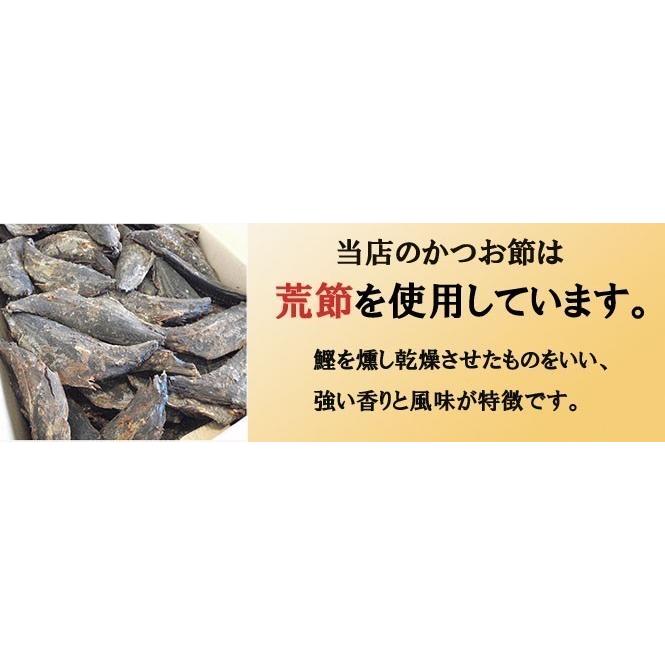 当店のかつお節は
荒節を使用しています。

鰹を燻し乾燥させたものをいい、
強い香りと風味が特徴です。